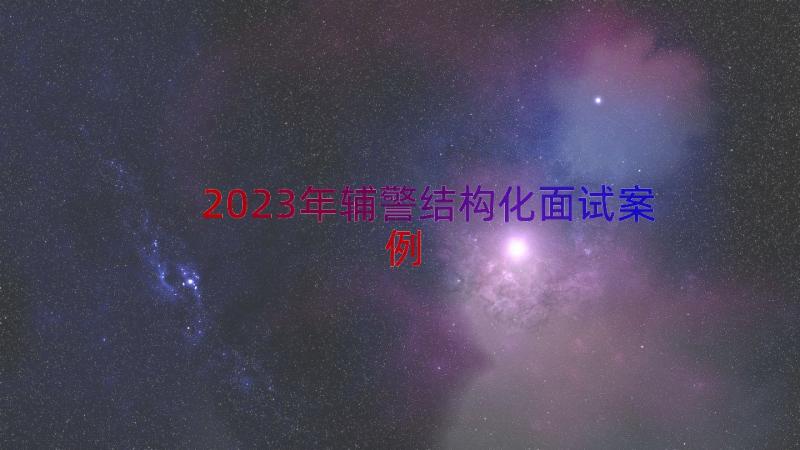 2023年辅警结构化面试案例